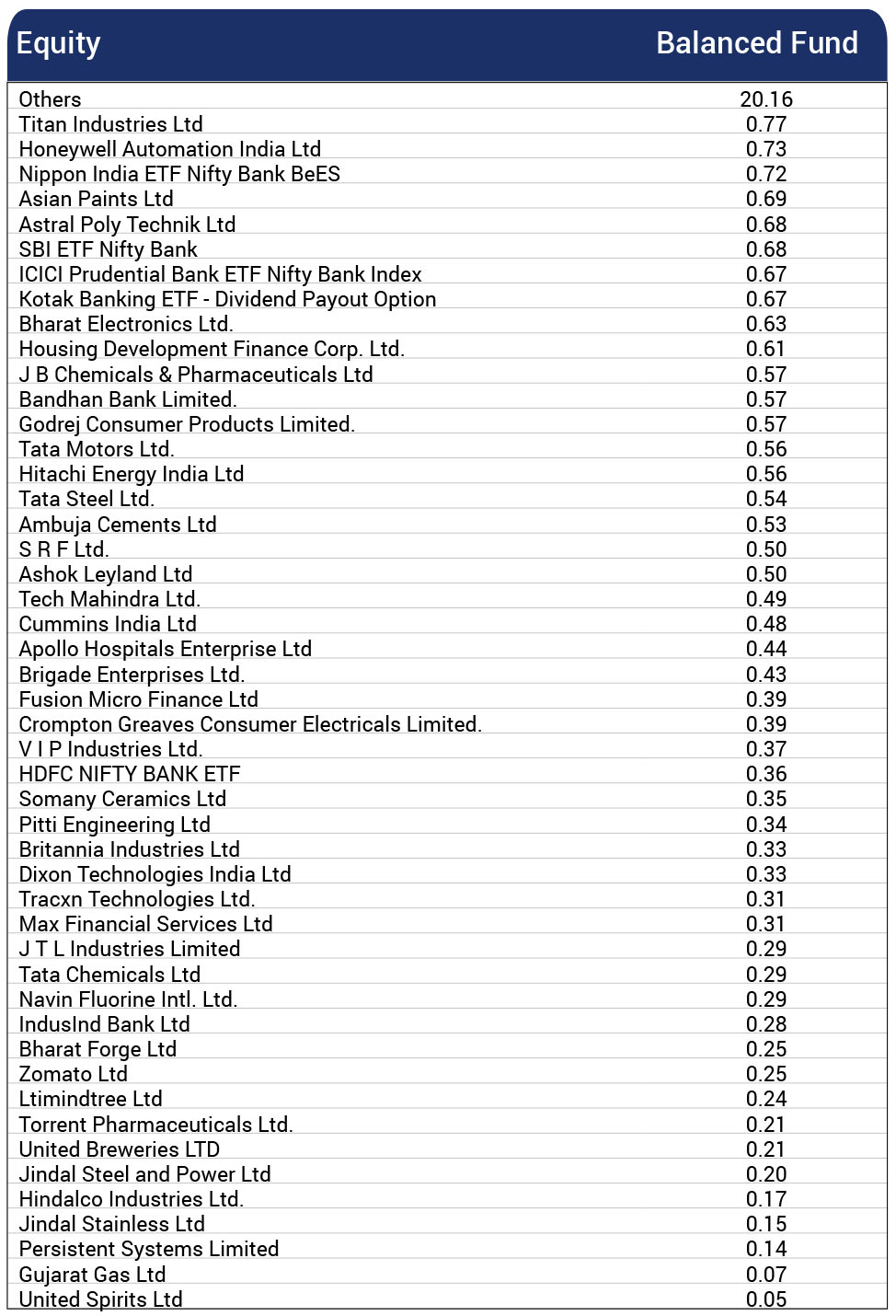 | Equity | Balanced Fund |
|---|---|
| Others | 20.16 |
| Titan Industries Ltd | 0.77 |
| Honeywell Automation India Ltd | 0.73 |
| Nippon India ETF Nifty Bank BeES | 0.72 |
| Asian Paints Ltd | 0.69 |
| Astral Poly Technik Ltd | 0.68 |
| SBI ETF Nifty Bank | 0.68 |
| ICICI Prudential Bank ETF Nifty Bank Index | 0.67 |
| Kotak Banking ETF - Dividend Payout Option | 0.67 |
| Bharat Electronics Ltd. | 0.63 |
| Housing Development Finance Corp. Ltd. | 0.61 |
| J B Chemicals & Pharmaceuticals Ltd | 0.57 |
| Bandhan Bank Limited. | 0.57 |
| Godrej Consumer Products Limited. | 0.57 |
| Tata Motors Ltd. | 0.56 |
| Hitachi Energy India Ltd | 0.56 |
| Tata Steel Ltd. | 0.54 |
| Ambuja Cements Ltd | 0.53 |
| S R F Ltd. | 0.50 |
| Ashok Leyland Ltd | 0.50 |
| Tech Mahindra Ltd. | 0.49 |
| Cummins India Ltd | 0.48 |
| Apollo Hospitals Enterprise Ltd | 0.44 |
| Brigade Enterprises Ltd. | 0.43 |
| Fusion Micro Finance Ltd | 0.39 |
| Crompton Greaves Consumer Electricals Limited. | 0.39 |
| V I P Industries Ltd. | 0.37 |
| HDFC NIFTY BANK ETF | 0.36 |
| Somany Ceramics Ltd | 0.35 |
| Pitti Engineering Ltd | 0.34 |
| Britannia Industries Ltd | 0.33 |
| Dixon Technologies India Ltd | 0.33 |
| Tracxn Technologies Ltd. | 0.31 |
| Max Financial Services Ltd | 0.31 |
| J T L Industries Limited | 0.29 |
| Tata Chemicals Ltd | 0.29 |
| Navin Fluorine Intl. Ltd. | 0.29 |
| IndusInd Bank Ltd | 0.28 |
| Bharat Forge Ltd | 0.25 |
| Zomato Ltd | 0.25 |
| Ltimindtree Ltd | 0.24 |
| Torrent Pharmaceuticals Ltd. | 0.21 |
| United Breweries LTD | 0.21 |
| Jindal Steel and Power Ltd | 0.20 |
| Hindalco Industries Ltd. | 0.17 |
| Jindal Stainless Ltd | 0.15 |
| Persistent Systems Limited | 0.14 |
| Gujarat Gas Ltd | 0.07 |
| United Spirits Ltd | 0.05 |